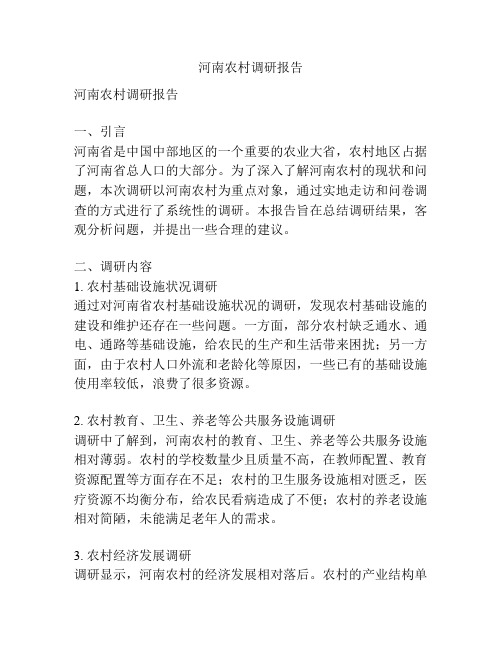 河南农村调研报告

河南农村调研报告

一、引言
河南省是中国中部地区的一个重要的农业大省，农村地区占据了河南省总人口的大部分。为了深入了解河南农村的现状和问题，本次调研以河南农村为重点对象，通过实地走访和问卷调查的方式进行了系统性的调研。本报告旨在总结调研结果，客观分析问题，并提出一些合理的建议。

二、调研内容
1. 农村基础设施状况调研
通过对河南省农村基础设施状况的调研，发现农村基础设施的建设和维护还存在一些问题。一方面，部分农村缺乏通水、通电、通路等基础设施，给农民的生产和生活带来困扰；另一方面，由于农村人口外流和老龄化等原因，一些已有的基础设施使用率较低，浪费了很多资源。

2. 农村教育、卫生、养老等公共服务设施调研
调研中了解到，河南农村的教育、卫生、养老等公共服务设施相对薄弱。农村的学校数量少且质量不高，在教师配置、教育资源配置等方面存在不足；农村的卫生服务设施相对匮乏，医疗资源不均衡分布，给农民看病造成了不便；农村的养老设施相对简陋，未能满足老年人的需求。

3. 农村经济发展调研
调研显示，河南农村的经济发展相对落后。农村的产业结构单